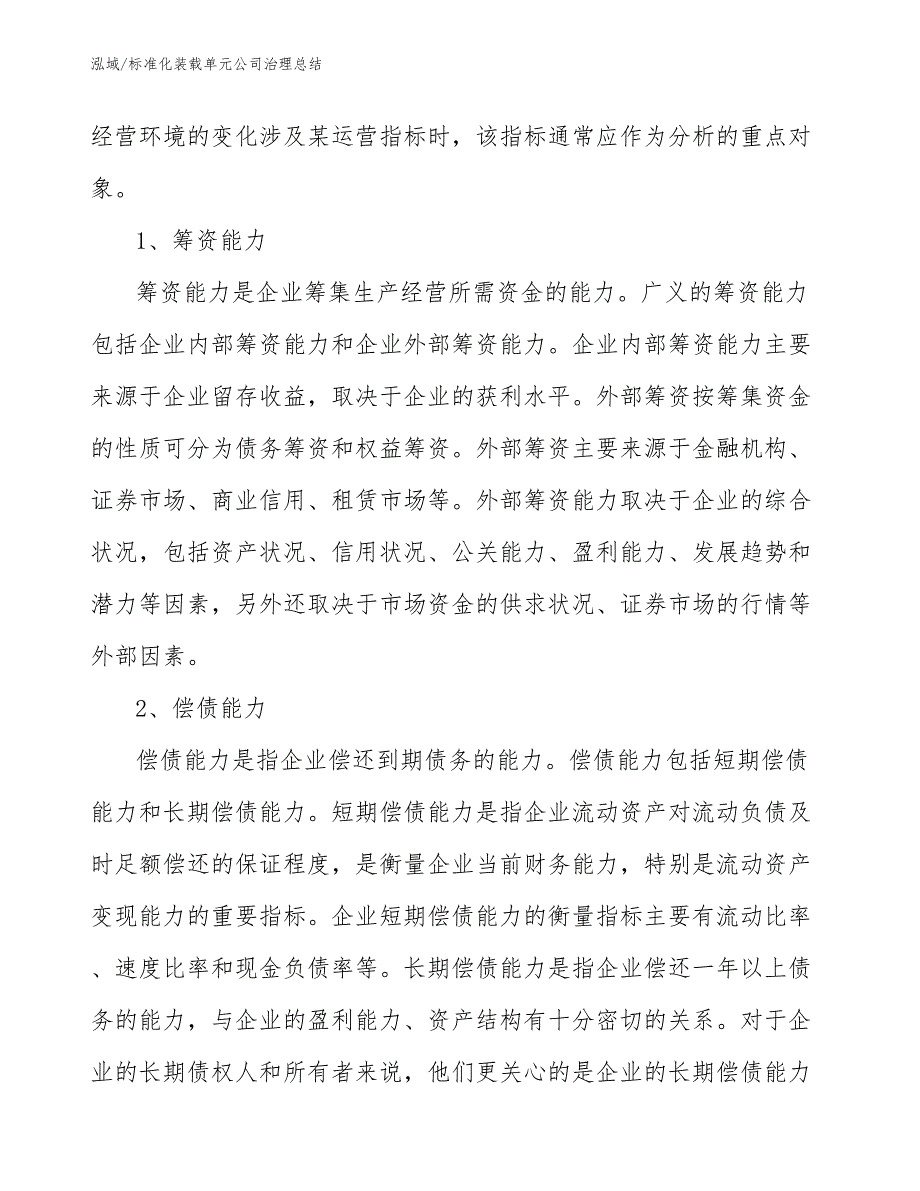 泓域/标准化装载单元公司治理总结

经营环境的变化涉及某运营指标时，该指标通常应作为分析的重点对象。

1、筹资能力

筹资能力是企业筹集生产经营所需资金的能力。广义的筹资能力包括企业内部筹资能力和企业外部筹资能力。企业内部筹资能力主要来源于企业留存收益，取决于企业的获利水平。外部筹资按筹集资金的性质可分为债务筹资和权益筹资。外部筹资主要来源于金融机构、证券市场、商业信用、租赁市场等。外部筹资能力取决于企业的综合状况，包括资产状况、信用状况、公关能力、盈利能力、发展趋势和潜力等因素，另外还取决于市场资金的供求状况、证券市场的行情等外部因素。

2、偿债能力

偿债能力是指企业偿还到期债务的能力。偿债能力包括短期偿债能力和长期偿债能力。短期偿债能力是指企业流动资产对流动负债及时足额偿还的保证程度，是衡量企业当前财务能力，特别是流动资产变现能力的重要指标。企业短期偿债能力的衡量指标主要有流动比率、速度比率和现金负债率等。长期偿债能力是指企业偿还一年以上债务的能力，与企业的盈利能力、资产结构有十分密切的关系。对于企业的长期债权人和所有者来说，他们更关心的是企业的长期偿债能力